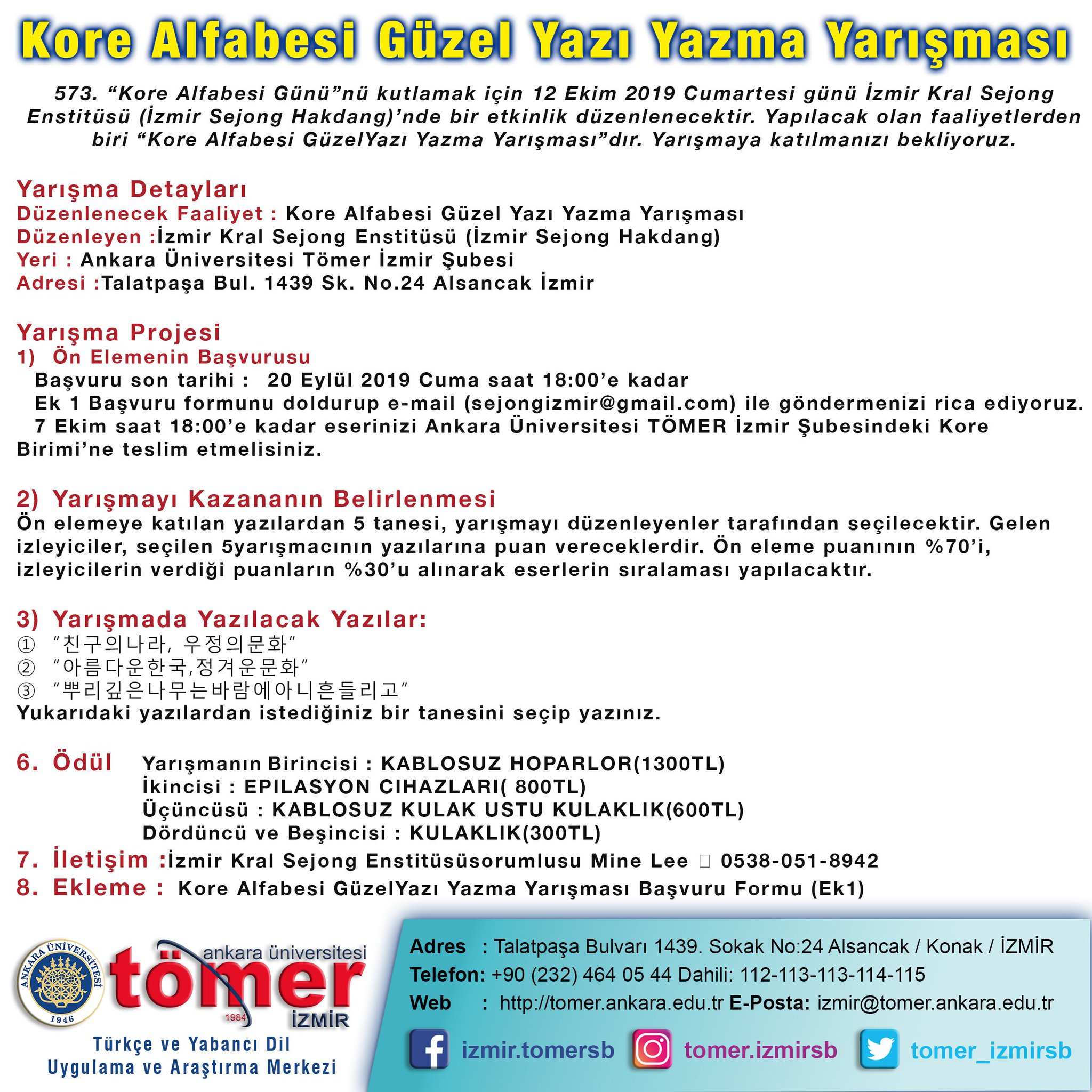 Kore Alfabesi Güzel Yazı Yazma Yarışması

573. "Kore Alfabesi Günü"nü kutlamak için 12 Ekim 2019 Cumartesi günü İzmir Kral Sejong Enstitüsü (İzmir Sejong Hakdang)'nde bir etkinlik düzenlenecektir. Yapılacak olan faaliyetlerden biri "Kore Alfabesi GüzelYazı Yazma Yarışması"dır. Yarışmaya katılmanızı bekliyoruz.

Yarışma Detayları
Düzenlenecek Faaliyet : Kore Alfabesi Güzel Yazı Yazma Yarışması
Düzenleyen :İzmir Kral Sejong Enstitüsü (İzmir Sejong Hakdang)
Yeri : Ankara Üniversitesi Tömer İzmir Şubesi
Adresi :Talatpaşa Bul. 1439 Sk. No.24 Alsancak İzmir

Yarışma Projesi
1) Ön Elemenin Başvurusu
Başvuru son tarihi : 20 Eylül 2019 Cuma saat 18:00'e kadar
Ek 1 Başvuru formunu doldurup e-mail (sejongizmir@gmail.com) ile göndermenizi rica ediyoruz.
7 Ekim saat 18:00'e kadar eserinizi Ankara Üniversitesi TÖMER İzmir Şubesindeki Kore Birimi'ne teslim etmelisiniz.

2) Yarışmayı Kazananın Belirlenmesi
Ön elemeye katılan yazılardan 5 tanesi, yarışmayı düzenleyenler tarafından seçilecektir. Gelen izleyiciler, seçilen 5yarışmacının yazılarına puan vereceklerdir. Ön eleme puanının %70'i, izleyicilerin verdiği puanların %30'u alınarak eserlerin sıralaması yapılacaktır.

3) Yarışmada Yazılacak Yazılar:
① "친구의나라, 우정의문화"
② "아름다운한국,정겨운문화"
③ "뿌리깊은나무는바람에아니흔들리고"
Yukarıdaki yazılardan istediğiniz bir tanesini seçip yazınız.

6. Ödül Yarışmanın Birincisi : KABLOSUZ HOPARLOR(1300TL)
İkincisi : EPILASYON CIHAZLARI( 800TL)
Üçüncüsü : KABLOSUZ KULAK USTU KULAKLIK(600TL)
Dördüncü ve Beşincisi : KULAKLIK(300TL)
7. İletişim :İzmir Kral Sejong Enstitüsüsorumlusu Mine Lee 0538-051-8942
8. Ekleme : Kore Alfabesi GüzelYazı Yazma Yarışması Başvuru Formu (Ek1)

ANKARA ÜNİVERSİTESİ
1946
ankara üniversitesi
tömer
1984
İZMİR
Türkçe ve Yabancı Dil
Uygulama ve Araştırma Merkezi

Adres : Talatpaşa Bulvarı 1439. Sokak No:24 Alsancak / Konak / İZMİR
Telefon: +90 (232) 464 05 44 Dahili: 112-113-113-114-115
Web : http://tomer.ankara.edu.tr E-Posta: izmir@tomer.ankara.edu.tr
izmir.tomersb tomer.izmirsb tomer_izmirsb